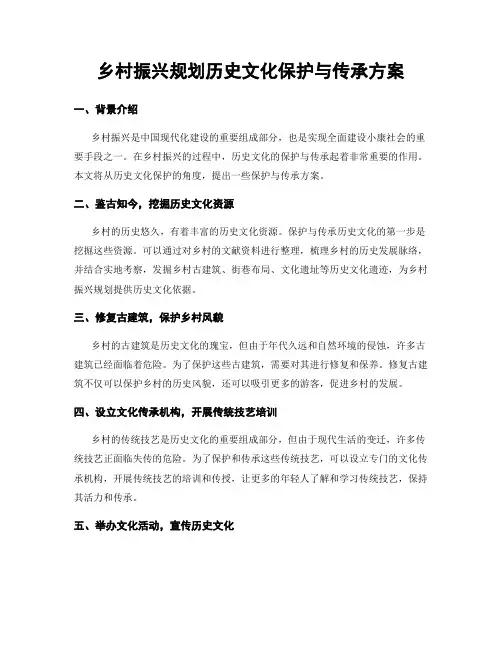 乡村振兴规划历史文化保护与传承方案

一、背景介绍

乡村振兴是中国现代化建设的重要组成部分，也是实现全面建设小康社会的重要手段之一。在乡村振兴的过程中，历史文化的保护与传承起着非常重要的作用。本文将从历史文化保护的角度，提出一些保护与传承方案。

二、鉴古知今，挖掘历史文化资源

乡村的历史悠久，有着丰富的历史文化资源。保护与传承历史文化的第一步是挖掘这些资源。可以通过对乡村的文献资料进行整理，梳理乡村的历史发展脉络，并结合实地考察，发掘乡村古建筑、街巷布局、文化遗址等历史文化遗迹，为乡村振兴规划提供历史文化依据。

三、修复古建筑，保护乡村风貌

乡村的古建筑是历史文化的瑰宝，但由于年代久远和自然环境的侵蚀，许多古建筑已经面临着危险。为了保护这些古建筑，需要对其进行修复和保养。修复古建筑不仅可以保护乡村的历史风貌，还可以吸引更多的游客，促进乡村的发展。

四、设立文化传承机构，开展传统技艺培训

乡村的传统技艺是历史文化的重要组成部分，但由于现代生活的变迁，许多传统技艺正面临失传的危险。为了保护和传承这些传统技艺，可以设立专门的文化传承机构，开展传统技艺的培训和传授，让更多的年轻人了解和学习传统技艺，保持其活力和传承。

五、举办文化活动，宣传历史文化